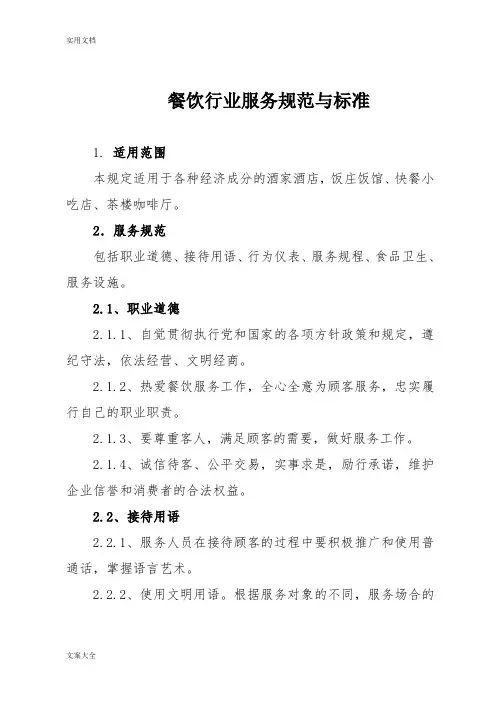 实用文档

餐饮行业服务规范与标准

1. 适用范围

本规定适用于各种经济成分的酒家酒店，饭庄饭馆、快餐小吃店、茶楼咖啡厅。

2. 服务规范

包括职业道德、接待用语、行为仪表、服务规程、食品卫生、服务设施。

2.1、职业道德

2.1.1、自觉贯彻执行党和国家的各项方针政策和规定，遵纪守法，依法经营、文明经商。

2.1.2、热爱餐饮服务工作，全心全意为顾客服务，忠实履行自己的职业职责。

2.1.3、要尊重客人，满足顾客的需要，做好服务工作。

2.1.4、诚信待客、公平交易，实事求是，励行承诺，维护企业信誉和消费者的合法权益。

2.2、接待用语

2.2.1、服务人员在接待顾客的过程中要积极推广和使用普通话，掌握语言艺术。

2.2.2、使用文明用语。根据服务对象的不同，服务场合的

文案大全